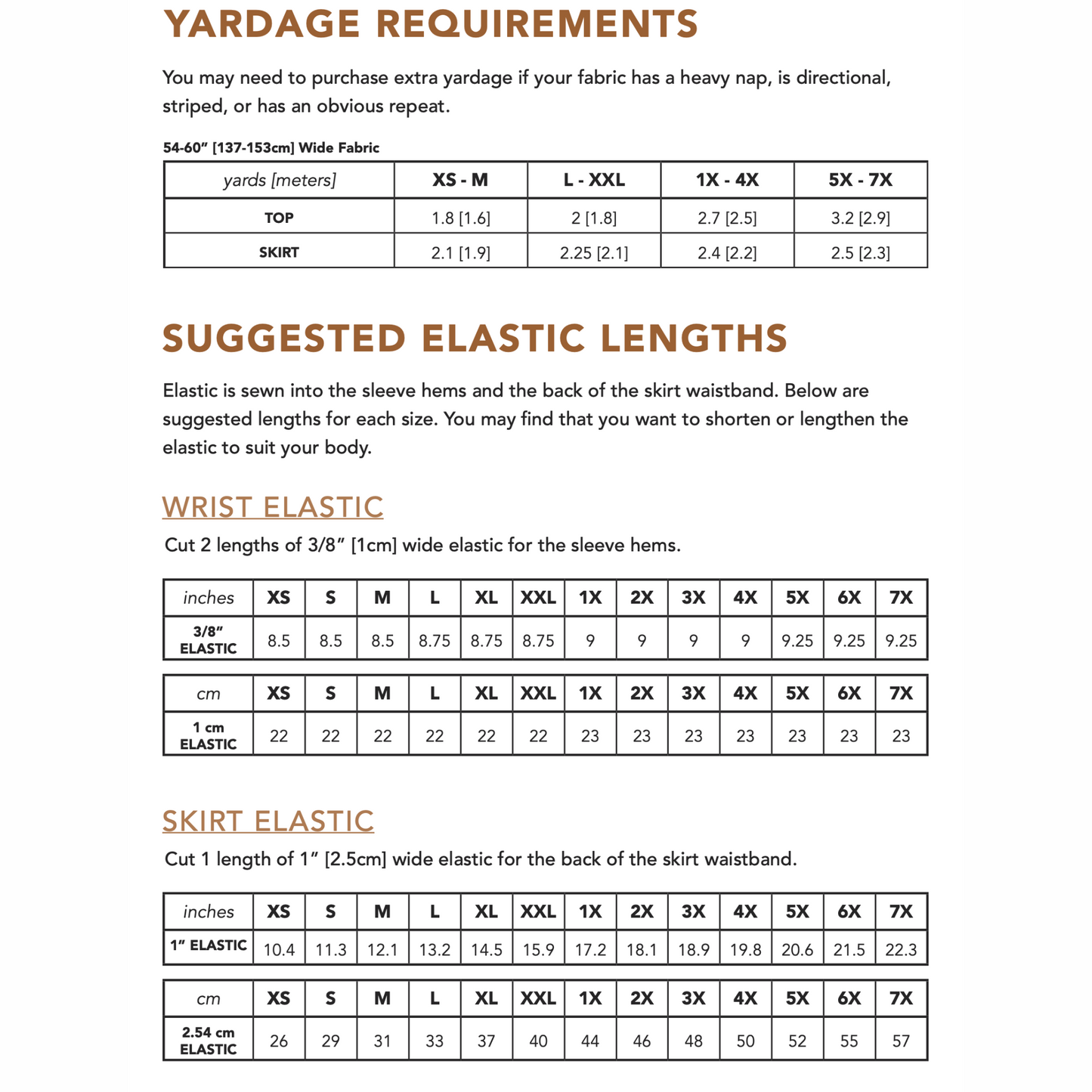 YARDAGE REQUIREMENTS

You may need to purchase extra yardage if your fabric has a heavy nap, is directional, striped, or has an obvious repeat.

54-60" [137-153cm] Wide Fabric

| yards [meters] | XS - M | L - XXL | 1X - 4X | 5X - 7X |
|---|---|---|---|---|
| TOP | 1.8 [1.6] | 2 [1.8] | 2.7 [2.5] | 3.2 [2.9] |
| SKIRT | 2.1 [1.9] | 2.25 [2.1] | 2.4 [2.2] | 2.5 [2.3] |

SUGGESTED ELASTIC LENGTHS

Elastic is sewn into the sleeve hems and the back of the skirt waistband. Below are suggested lengths for each size. You may find that you want to shorten or lengthen the elastic to suit your body.

WRIST ELASTIC

Cut 2 lengths of 3/8" [1cm] wide elastic for the sleeve hems.

| inches | XS | S | M | L | XL | XXL | 1X | 2X | 3X | 4X | 5X | 6X | 7X |
|---|---|---|---|---|---|---|---|---|---|---|---|---|---|
| 3/8" ELASTIC | 8.5 | 8.5 | 8.5 | 8.75 | 8.75 | 8.75 | 9 | 9 | 9 | 9 | 9.25 | 9.25 | 9.25 |

| cm | XS | S | M | L | XL | XXL | 1X | 2X | 3X | 4X | 5X | 6X | 7X |
|---|---|---|---|---|---|---|---|---|---|---|---|---|---|
| 1 cm ELASTIC | 22 | 22 | 22 | 22 | 22 | 22 | 23 | 23 | 23 | 23 | 23 | 23 | 23 |

SKIRT ELASTIC

Cut 1 length of 1" [2.5cm] wide elastic for the back of the skirt waistband.

| inches | XS | S | M | L | XL | XXL | 1X | 2X | 3X | 4X | 5X | 6X | 7X |
|---|---|---|---|---|---|---|---|---|---|---|---|---|---|
| 1" ELASTIC | 10.4 | 11.3 | 12.1 | 13.2 | 14.5 | 15.9 | 17.2 | 18.1 | 18.9 | 19.8 | 20.6 | 21.5 | 22.3 |

| cm | XS | S | M | L | XL | XXL | 1X | 2X | 3X | 4X | 5X | 6X | 7X |
|---|---|---|---|---|---|---|---|---|---|---|---|---|---|
| 2.54 cm ELASTIC | 26 | 29 | 31 | 33 | 37 | 40 | 44 | 46 | 48 | 50 | 52 | 55 | 57 |